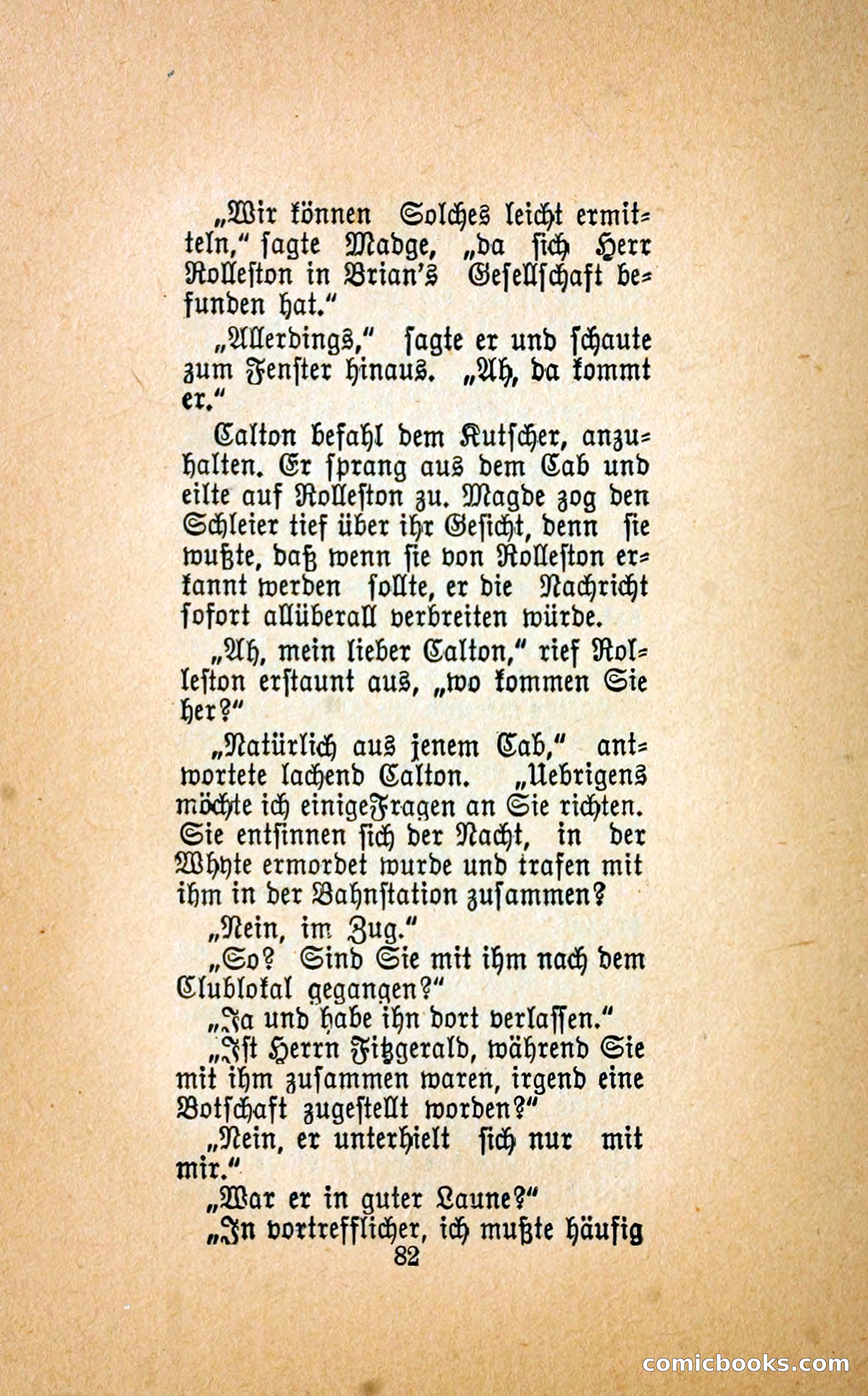 „Wir können Solches leicht ermitteln," sagte Madge, „da sich Herr Rolleston in Brian's Gesellschaft befunden hat."

„Allerdings," sagte er und schaute zum Fenster hinaus. „Ah, da kommt er."

Calton befahl dem Kutscher, anzuhalten. Er sprang aus dem Cab und eilte auf Rolleston zu. Magde zog den Schleier tief über ihr Gesicht, denn sie wußte, daß wenn sie von Rolleston erkannt werden sollte, er die Nachricht sofort allüberall verbreiten würde.

„Ah, mein lieber Calton," rief Rolleston erstaunt aus, „wo kommen Sie her?"

„Natürlich aus jenem Cab," antwortete lachend Calton. „Uebrigens möchte ich einigeFragen an Sie richten. Sie entsinnen sich der Nacht, in der Whyte ermordet wurde und trafen mit ihm in der Bahnstation zusammen?

„Nein, im Zug."

„So? Sind Sie mit ihm nach dem Clublokal gegangen?"

„Ja und habe ihn dort verlassen."

„Ist Herrn Fitzgerald, während Sie mit ihm zusammen waren, irgend eine Botschaft zugestellt worden?"

„Nein, er unterhielt sich nur mit mir."

„War er in guter Laune?"

„In vortrefflicher, ich mußte häufig

82

comicbooks.com